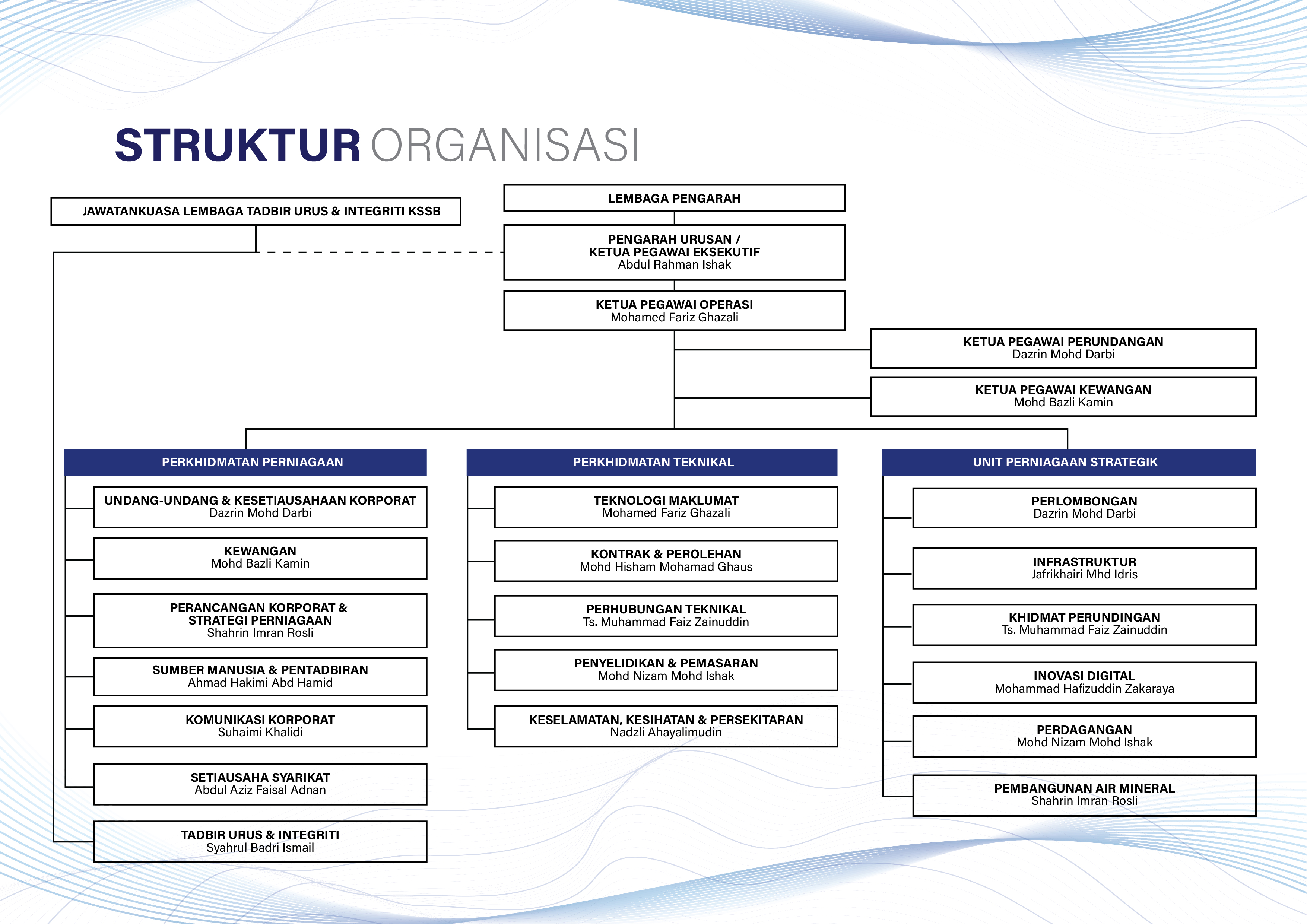 STRUKTUR ORGANISASI

JAWATANKUASA LEMBAGA TADBIR URUS & INTEGRITI KSSB

LEMBAGA PENGARAH

PENGARAH URUSAN /
KETUA PEGAWAI EKSEKUTIF
Abdul Rahman Ishak

KETUA PEGAWAI OPERASI
Mohamed Fariz Ghazali

KETUA PEGAWAI PERUNDANGAN
Dazrin Mohd Darbi

KETUA PEGAWAI KEWANGAN
Mohd Bazli Kamin

PERKHIDMATAN PERNIAGAAN

UNDANG-UNDANG & KESETIAUSAHAAN KORPORAT
Dazrin Mohd Darbi

KEWANGAN
Mohd Bazli Kamin

PERANCANGAN KORPORAT &
STRATEGI PERNIAGAAN
Shahrin Imran Rosli

SUMBER MANUSIA & PENTADBIRAN
Ahmad Hakimi Abd Hamid

KOMUNIKASI KORPORAT
Suhaimi Khalidi

SETIAUSAHA SYARIKAT
Abdul Aziz Faisal Adnan

TADBIR URUS & INTEGRITI
Syahrul Badri Ismail

PERKHIDMATAN TEKNIKAL

TEKNOLOGI MAKLUMAT
Mohamed Fariz Ghazali

KONTRAK & PEROLEHAN
Mohd Hisham Mohamad Ghaus

PERHUBUNGAN TEKNIKAL
Ts. Muhammad Faiz Zainuddin

PENYELIDIKAN & PEMASARAN
Mohd Nizam Mohd Ishak

KESELAMATAN, KESIHATAN & PERSEKITARAN
Nadzli Ahayalimudin

UNIT PERNIAGAAN STRATEGIK

PERLOMBONGAN
Dazrin Mohd Darbi

INFRASTRUKTUR
Jafrikhairi Mhd Idris

KHIDMAT PERUNDINGAN
Ts. Muhammad Faiz Zainuddin

INOVASI DIGITAL
Mohammad Hafizuddin Zakaraya

PERDAGANGAN
Mohd Nizam Mohd Ishak

PEMBANGUNAN AIR MINERAL
Shahrin Imran Rosli